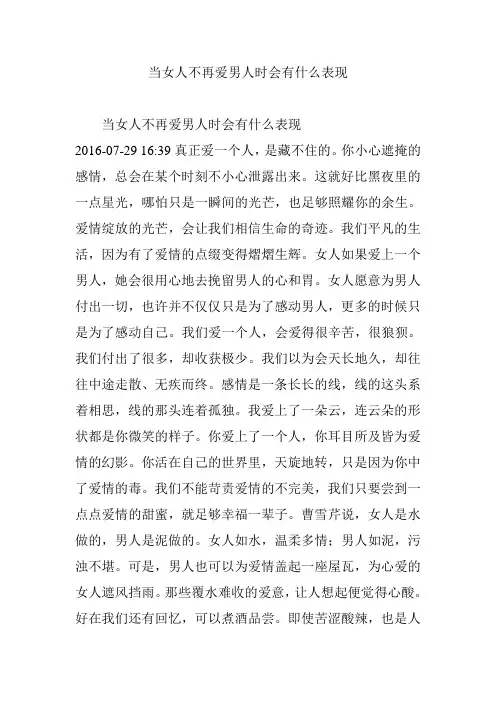 当女人不再爱男人时会有什么表现

当女人不再爱男人时会有什么表现

2016-07-29 16:39 真正爱一个人，是藏不住的。你小心遮掩的感情，总会在某个时刻不小心泄露出来。这就好比黑夜里的一点星光，哪怕只是一瞬间的光芒，也足够照耀你的余生。爱情绽放的光芒，会让我们相信生命的奇迹。我们平凡的生活，因为有了爱情的点缀变得熠熠生辉。女人如果爱上一个男人，她会很用心地去挽留男人的心和胃。女人愿意为男人付出一切，也许并不仅仅只是为了感动男人，更多的时候只是为了感动自己。我们爱一个人，会爱得很辛苦，很狼狈。我们付出了很多，却收获极少。我们以为会天长地久，却往往中途走散、无疾而终。感情是一条长长的线，线的这头系着相思，线的那头连着孤独。我爱上了一朵云，连云朵的形状都是你微笑的样子。你爱上了一个人，你耳目所及皆为爱情的幻影。你活在自己的世界里，天旋地转，只是因为你中了爱情的毒。我们不能苛责爱情的不完美，我们只要尝到一点点爱情的甜蜜，就足够幸福一辈子。曹雪芹说，女人是水做的，男人是泥做的。女人如水，温柔多情；男人如泥，污浊不堪。可是，男人也可以为爱情盖起一座屋瓦，为心爱的女人遮风挡雨。那些覆水难收的爱意，让人想起便觉得心酸。好在我们还有回忆，可以煮酒品尝。即使苦涩酸辣，也是人